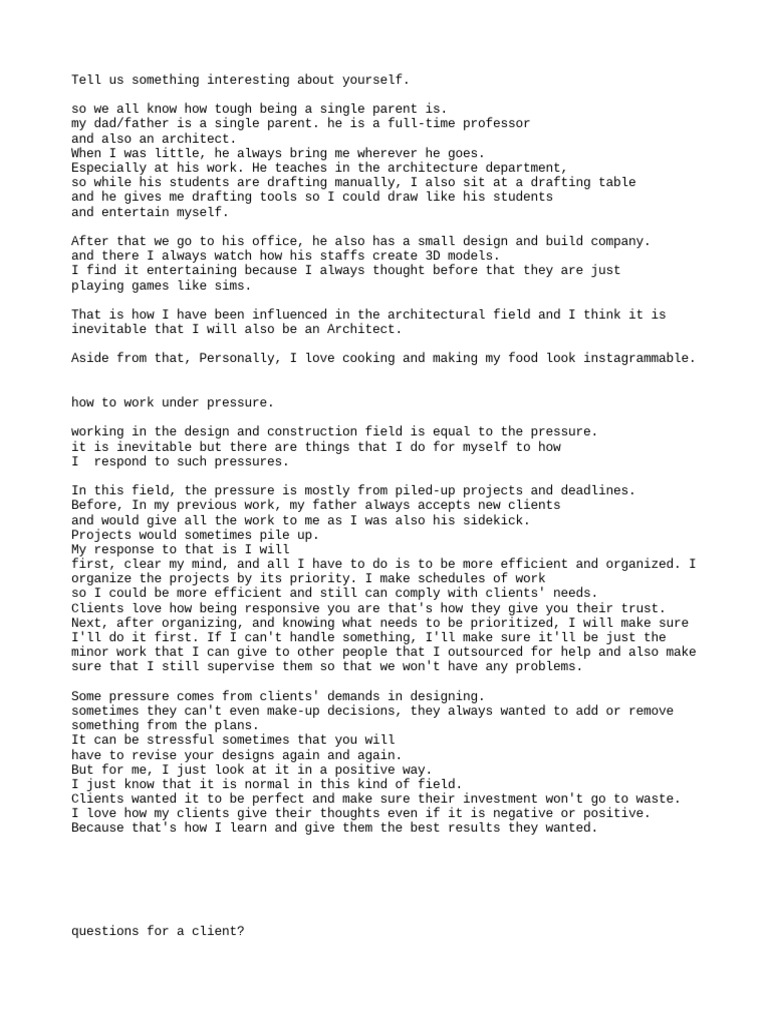 Tell us something interesting about yourself.

so we all know how tough being a single parent is.
my dad/father is a single parent. he is a full-time professor and also an architect.
When I was little, he always bring me wherever he goes.
Especially at his work. He teaches in the architecture department, so while his students are drafting manually, I also sit at a drafting table and he gives me drafting tools so I could draw like his students and entertain myself.

After that we go to his office, he also has a small design and build company.
and there I always watch how his staffs create 3D models.
I find it entertaining because I always thought before that they are just playing games like sims.

That is how I have been influenced in the architectural field and I think it is inevitable that I will also be an Architect.

Aside from that, Personally, I love cooking and making my food look instagrammable.

how to work under pressure.

working in the design and construction field is equal to the pressure.
it is inevitable but there are things that I do for myself to how I respond to such pressures.

In this field, the pressure is mostly from piled-up projects and deadlines.
Before, In my previous work, my father always accepts new clients and would give all the work to me as I was also his sidekick.
Projects would sometimes pile up.
My response to that is I will
first, clear my mind, and all I have to do is to be more efficient and organized. I organize the projects by its priority. I make schedules of work so I could be more efficient and still can comply with clients' needs.
Clients love how being responsive you are that's how they give you their trust.
Next, after organizing, and knowing what needs to be prioritized, I will make sure I'll do it first. If I can't handle something, I'll make sure it'll be just the minor work that I can give to other people that I outsourced for help and also make sure that I still supervise them so that we won't have any problems.

Some pressure comes from clients' demands in designing.
sometimes they can't even make-up decisions, they always wanted to add or remove something from the plans.
It can be stressful sometimes that you will have to revise your designs again and again.
But for me, I just look at it in a positive way.
I just know that it is normal in this kind of field.
Clients wanted it to be perfect and make sure their investment won't go to waste.
I love how my clients give their thoughts even if it is negative or positive.
Because that's how I learn and give them the best results they wanted.

questions for a client?